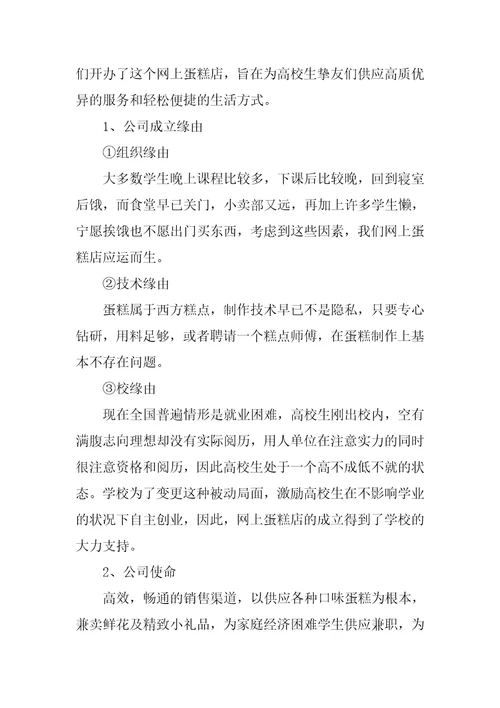 们开办了这个网上蛋糕店，旨在为高校生挚友们供应高质优异的服务和轻松便捷的生活方式。

1、公司成立缘由

①组织缘由

大多数学生晚上课程比较多，下课后比较晚，回到寝室后饿，而食堂早已关门，小卖部又远，再加上许多学生懒，宁愿挨饿也不愿出门买东西，考虑到这些因素，我们网上蛋糕店应运而生。

②技术缘由

蛋糕属于西方糕点，制作技术早已不是隐私，只要专心钻研，用料足够，或者聘请一个糕点师傅，在蛋糕制作上基本不存在问题。

③校缘由

现在全国普遍情形是就业困难，高校生刚出校内，空有满腹志向理想却没有实际阅历，用人单位在注意实力的同时很注意资格和阅历，因此高校生处于一个高不成低不就的状态。学校为了变更这种被动局面，激励高校生在不影响学业的状况下自主创业，因此，网上蛋糕店的成立得到了学校的大力支持。

2、公司使命

高效，畅通的销售渠道，以供应各种口味蛋糕为根本，兼卖鲜花及精致小礼品，为家庭经济困难学生供应兼职，为